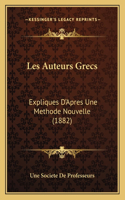 KESSINGER'S LEGACY REPRINTS

Les Auteurs Grecs

Expliques D'Apres Une Methode Nouvelle (1882)

Une Societe De Professeurs